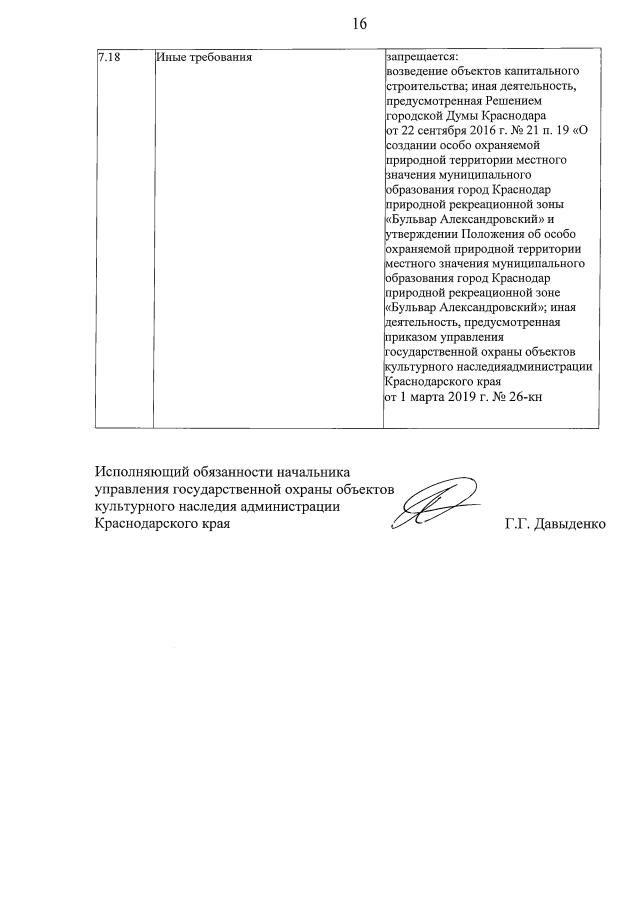 16

| 7.18 | Иные требования | запрещается: возведение объектов капитального строительства; иная деятельность, предусмотренная Решением городской Думы Краснодара от 22 сентября 2016 г. № 21 п. 19 «О создании особо охраняемой природной территории местного значения муниципального образования город Краснодар природной рекреационной зоны «Бульвар Александровский» и утверждении Положения об особо охраняемой природной территории местного значения муниципального образования город Краснодар природной рекреационной зоне «Бульвар Александровский»; иная деятельность, предусмотренная приказом управления государственной охраны объектов культурного наследияадминистрации Краснодарского края от 1 марта 2019 г. № 26-кн |

Исполняющий обязанности начальника управления государственной охраны объектов культурного наследия администрации Краснодарского края

Г.Г. Давыденко